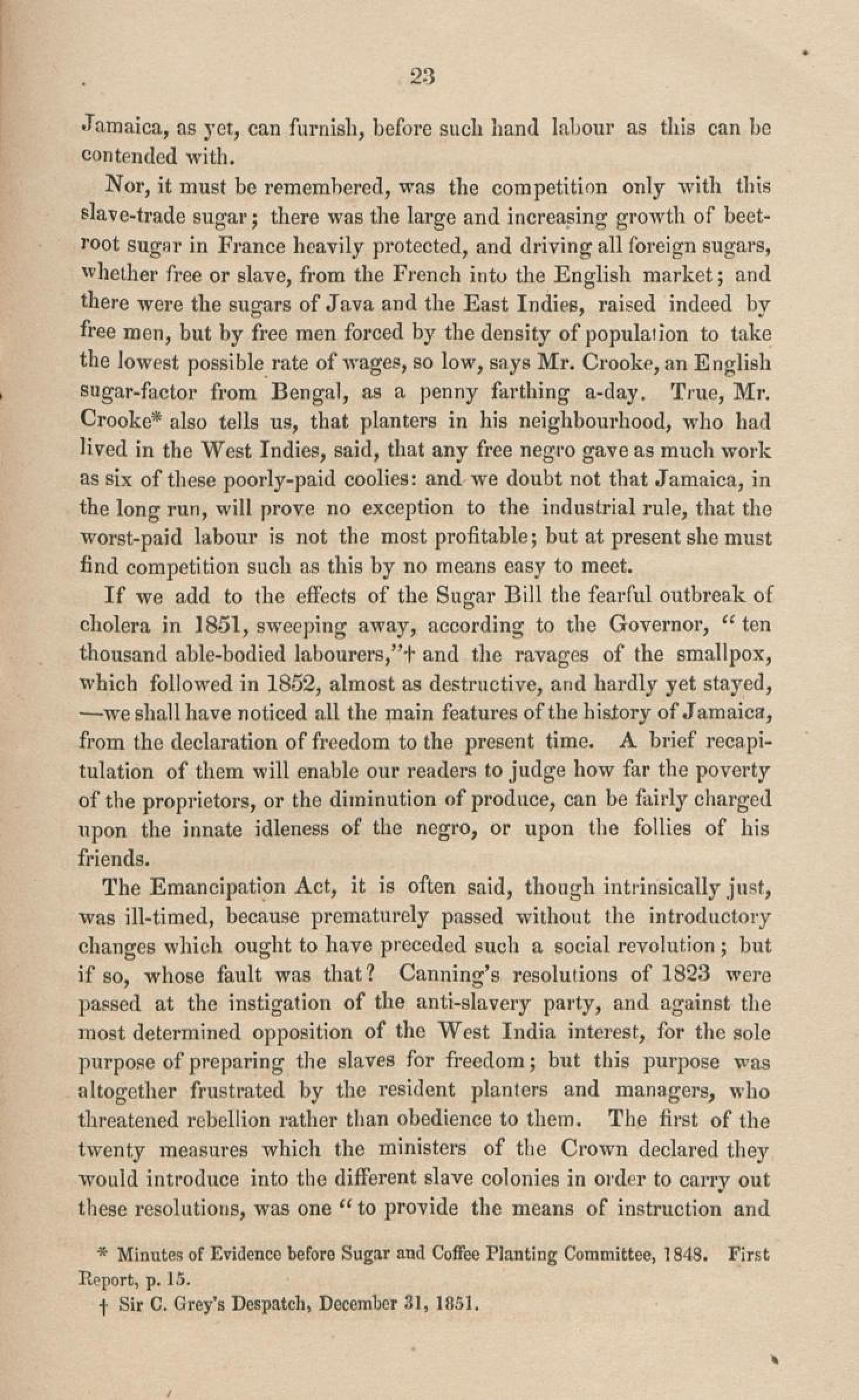 23

Jamaica, as yet, can furnish, before such hand labour as this can be contended with.

Nor, it must be remembered, was the competition only with this slave-trade sugar; there was the large and increasing growth of beetroot sugar in France heavily protected, and driving all foreign sugars, whether free or slave, from the French into the English market; and there were the sugars of Java and the East Indies, raised indeed by free men, but by free men forced by the density of population to take the lowest possible rate of wages, so low, says Mr. Crooke, an English sugar-factor from Bengal, as a penny farthing a-day. True, Mr. Crooke* also tells us, that planters in his neighbourhood, who had lived in the West Indies, said, that any free negro gave as much work as six of these poorly-paid coolies: and we doubt not that Jamaica, in the long run, will prove no exception to the industrial rule, that the worst-paid labour is not the most profitable; but at present she must find competition such as this by no means easy to meet.

If we add to the effects of the Sugar Bill the fearful outbreak of cholera in 1851, sweeping away, according to the Governor, "ten thousand able-bodied labourers,"† and the ravages of the smallpox, which followed in 1852, almost as destructive, and hardly yet stayed, —we shall have noticed all the main features of the history of Jamaica, from the declaration of freedom to the present time. A brief recapitulation of them will enable our readers to judge how far the poverty of the proprietors, or the diminution of produce, can be fairly charged upon the innate idleness of the negro, or upon the follies of his friends.

The Emancipation Act, it is often said, though intrinsically just, was ill-timed, because prematurely passed without the introductory changes which ought to have preceded such a social revolution; but if so, whose fault was that? Canning's resolutions of 1823 were passed at the instigation of the anti-slavery party, and against the most determined opposition of the West India interest, for the sole purpose of preparing the slaves for freedom; but this purpose was altogether frustrated by the resident planters and managers, who threatened rebellion rather than obedience to them. The first of the twenty measures which the ministers of the Crown declared they would introduce into the different slave colonies in order to carry out these resolutions, was one "to provide the means of instruction and

* Minutes of Evidence before Sugar and Coffee Planting Committee, 1848. First Report, p. 15.
† Sir C. Grey's Despatch, December 31, 1851.